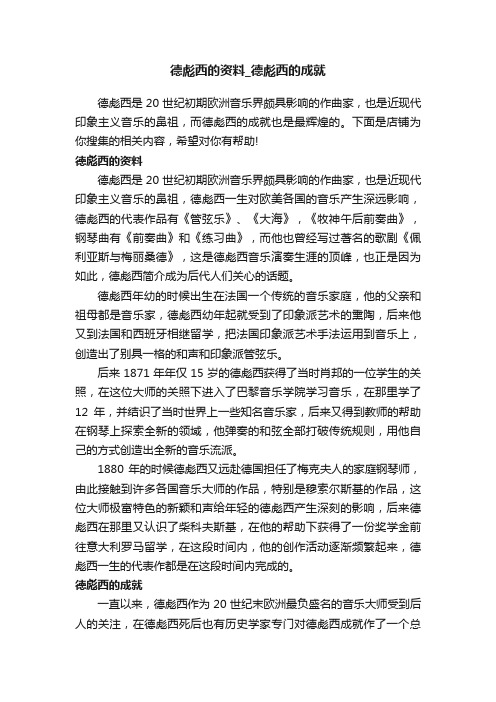 德彪西的资料_德彪西的成就

德彪西是 20 世纪初期欧洲音乐界颇具影响的作曲家，也是近现代印象主义音乐的鼻祖，而德彪西的成就也是最辉煌的。下面是店铺为你搜集的相关内容，希望对你有帮助!

德彪西的资料

德彪西是 20 世纪初期欧洲音乐界颇具影响的作曲家，也是近现代印象主义音乐的鼻祖，德彪西一生对欧美各国的音乐产生深远影响，德彪西的代表作品有《管弦乐》、《大海》，《牧神午后前奏曲》，钢琴曲有《前奏曲》和《练习曲》，而他也曾经写过著名的歌剧《佩利亚斯与梅丽桑德》，这是德彪西音乐演奏生涯的顶峰，也正是因为如此，德彪西简介成为后代人们关心的话题。

德彪西年幼的时候出生在法国一个传统的音乐家庭，他的父亲和祖母都是音乐家，德彪西幼年起就受到了印象派艺术的熏陶，后来他又到法国和西班牙相继留学，把法国印象派艺术手法运用到音乐上，创造出了别具一格的和声和印象派管弦乐。

后来 1871 年年仅 15 岁的德彪西获得了当时肖邦的一位学生的关照，在这位大师的关照下进入了巴黎音乐学院学习音乐，在那里学了 12 年，并结识了当时世界上一些知名音乐家，后来又得到教师的帮助在钢琴上探索全新的领域，他弹奏的和弦全部打破传统规则，用他自己的方式创造出全新的音乐流派。

1880 年的时候德彪西又远赴德国担任了梅克夫人的家庭钢琴师，由此接触到许多各国音乐大师的作品，特别是穆索尔斯基的作品，这位大师极富特色的新颖和声给年轻的德彪西产生深刻的影响，后来德彪西在那里又认识了柴科夫斯基，在他的帮助下获得了一份奖学金前往意大利罗马留学，在这段时间内，他的创作活动逐渐频繁起来，德彪西一生的代表作都是在这段时间内完成的。

德彪西的成就

一直以来，德彪西作为 20 世纪末欧洲最负盛名的音乐大师受到后人的关注，在德彪西死后也有历史学家专门对德彪西成就作了一个总